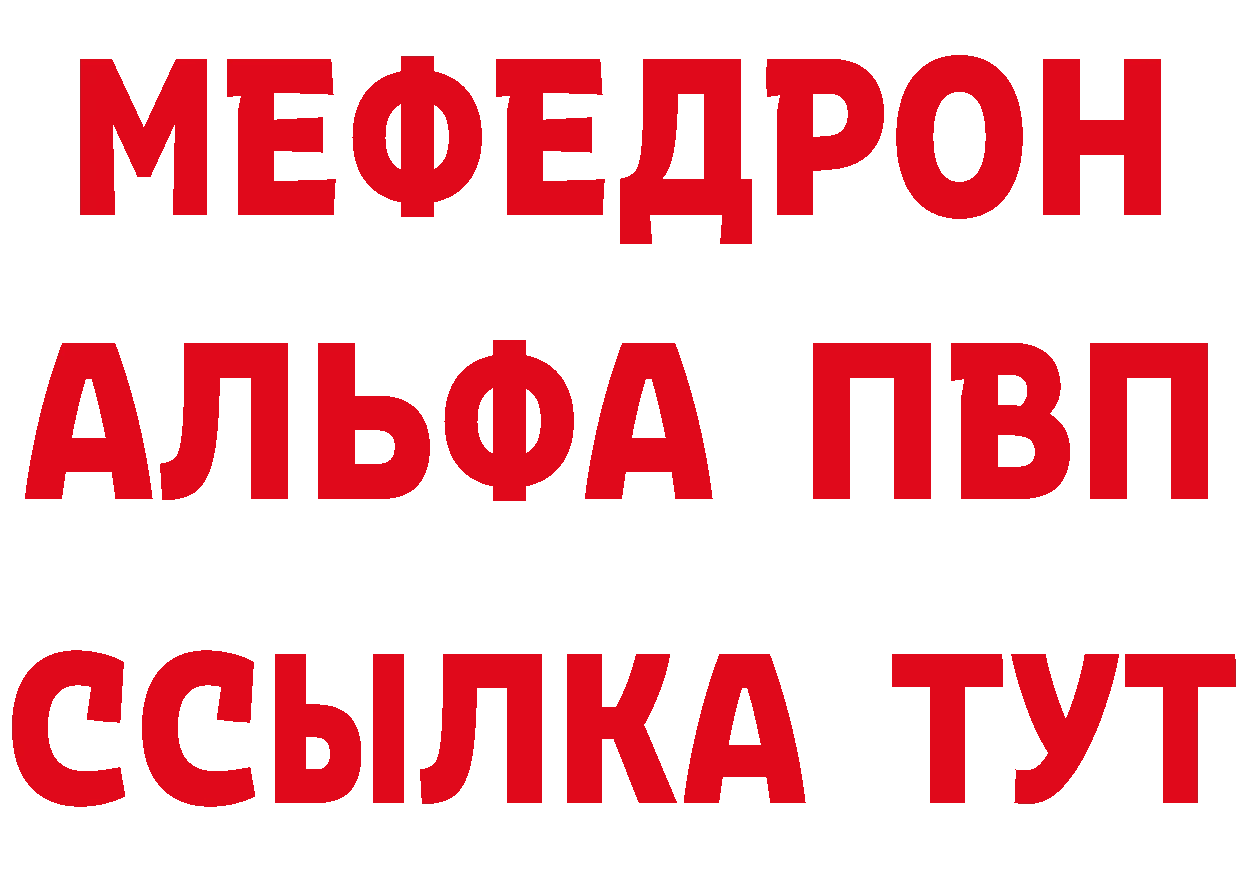 МЕФЕДРОН
АЛЬФА ПВП
ССЫЛКА ТУТ